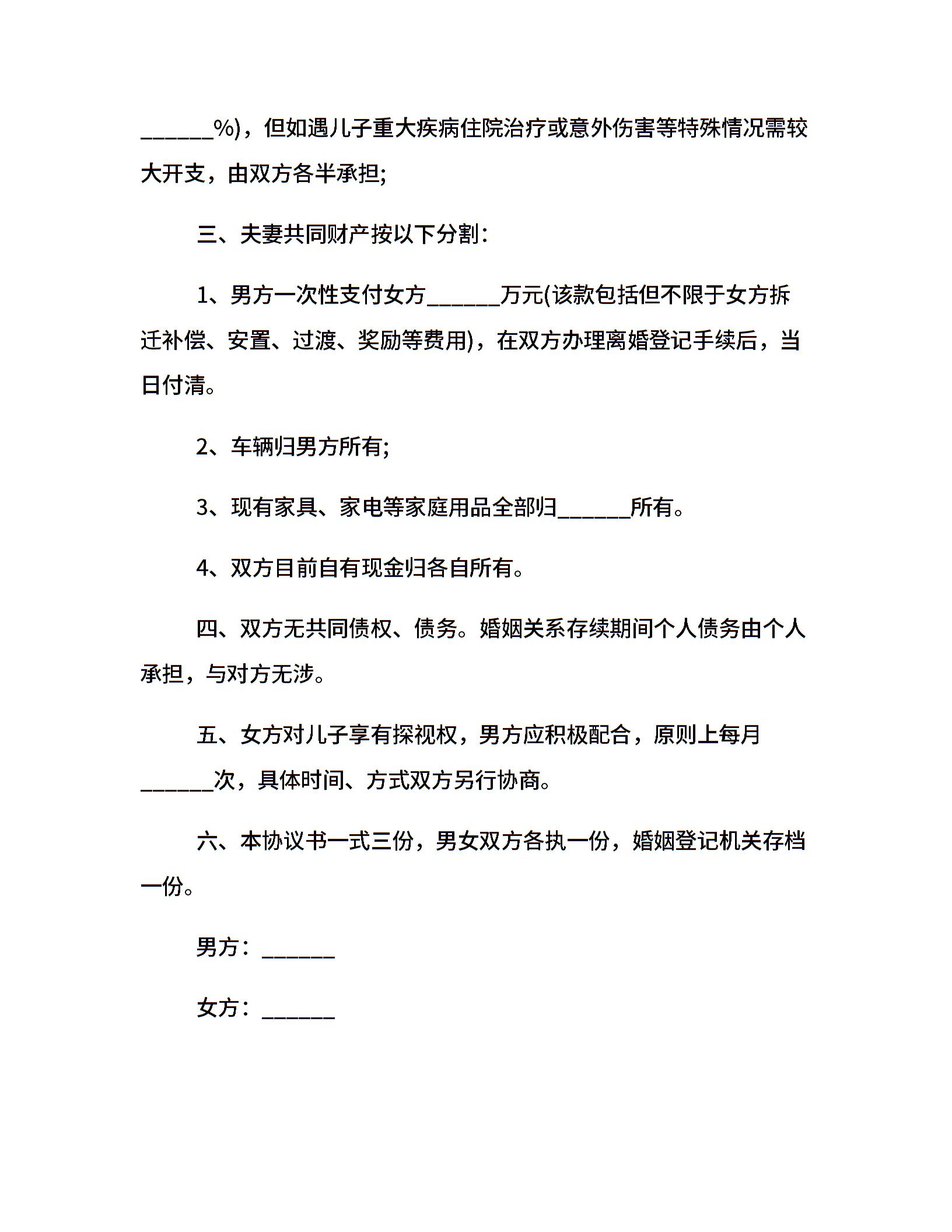 ______%)，但如遇儿子重大疾病住院治疗或意外伤害等特殊情况需较大开支，由双方各半承担;

三、夫妻共同财产按以下分割：

1、男方一次性支付女方______万元(该款包括但不限于女方拆迁补偿、安置、过渡、奖励等费用)，在双方办理离婚登记手续后，当日付清。

2、车辆归男方所有;

3、现有家具、家电等家庭用品全部归______所有。

4、双方目前自有现金归各自所有。

四、双方无共同债权、债务。婚姻关系存续期间个人债务由个人承担，与对方无涉。

五、女方对儿子享有探视权，男方应积极配合，原则上每月______次，具体时间、方式双方另行协商。

六、本协议书一式三份，男女双方各执一份，婚姻登记机关存档一份。

男方：______

女方：______